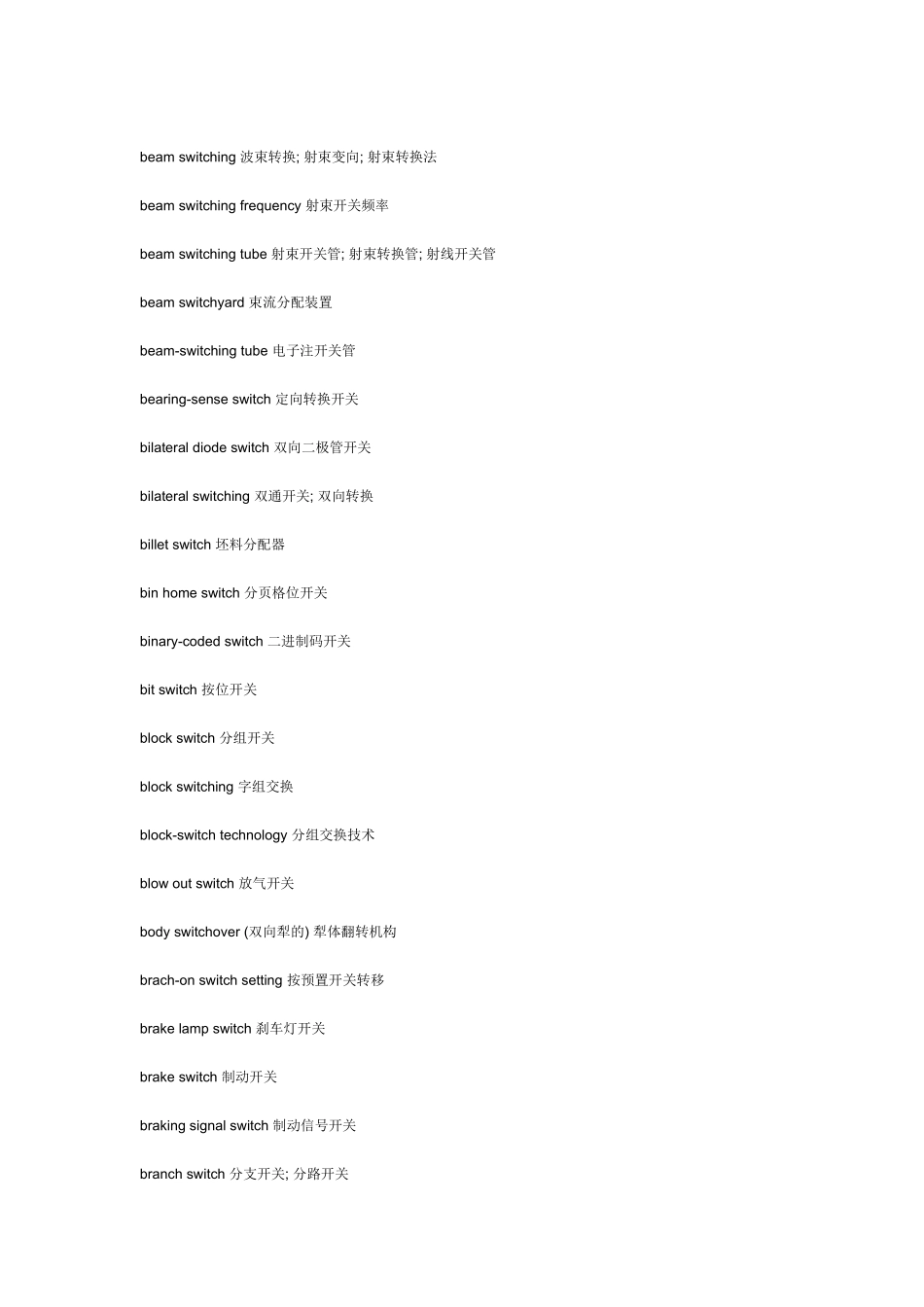 beam switching 波束转换; 射束变向; 射束转换法

beam switching frequency 射束开关频率

beam switching tube 射束开关管; 射束转换管; 射线开关管

beam switchyard 束流分配装置

beam-switching tube 电子注开关管

bearing-sense switch 定向转换开关

bilateral diode switch 双向二极管开关

bilateral switching 双通开关; 双向转换

billet switch 坯料分配器

bin home switch 分页格位开关

binary-coded switch 二进制码开关

bit switch 按位开关

block switch 分组开关

block switching 字组交换

block-switch technology 分组交换技术

blow out switch 放气开关

body switchover (双向犁的) 犁体翻转机构

brach-on switch setting 按预置开关转移

brake lamp switch 刹车灯开关

brake switch 制动开关

braking signal switch 制动信号开关

branch switch 分支开关; 分路开关